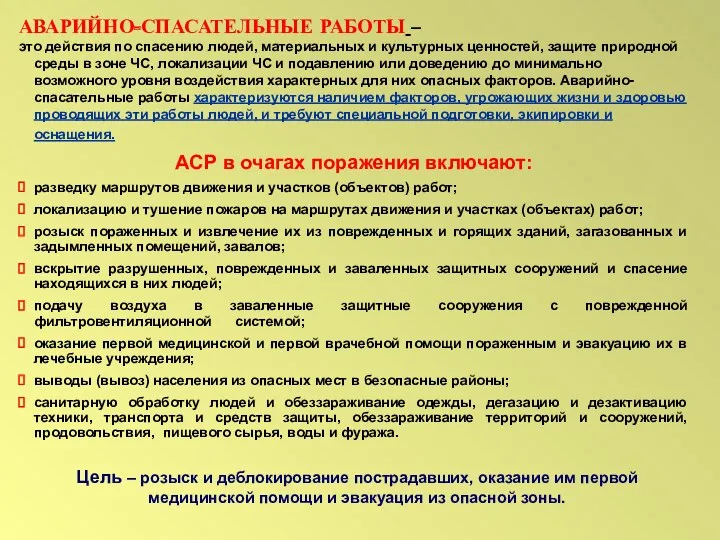 АВАРИЙНО-СПАСАТЕЛЬНЫЕ РАБОТЫ –
это действия по спасению людей, материальных и культурных ценностей, защите природной среды в зоне ЧС, локализации ЧС и подавлению или доведению до минимально возможного уровня воздействия характерных для них опасных факторов. Аварийно-спасательные работы характеризуются наличием факторов, угрожающих жизни и здоровью проводящих эти работы людей, и требуют специальной подготовки, экипировки и оснащения.

АСР в очагах поражения включают:

разведку маршрутов движения и участков (объектов) работ;

локализацию и тушение пожаров на маршрутах движения и участках (объектах) работ;

розыск пораженных и извлечение их из поврежденных и горящих зданий, загазованных и задымленных помещений, завалов;

вскрытие разрушенных, поврежденных и заваленных защитных сооружений и спасение находящихся в них людей;

подачу воздуха в заваленные защитные сооружения с поврежденной фильтровентиляционной системой;

оказание первой медицинской и первой врачебной помощи пораженным и эвакуацию их в лечебные учреждения;

выводы (вывоз) населения из опасных мест в безопасные районы;

санитарную обработку людей и обеззараживание одежды, дегазацию и дезактивацию техники, транспорта и средств защиты, обеззараживание территорий и сооружений, продовольствия, пищевого сырья, воды и фуража.

Цель – розыск и деблокирование пострадавших, оказание им первой медицинской помощи и эвакуация из опасной зоны.